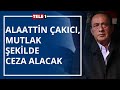 TELE 1

ALAATTİN ÇAKICI, MUTLAK ŞEKİLDE CEZA ALACAK